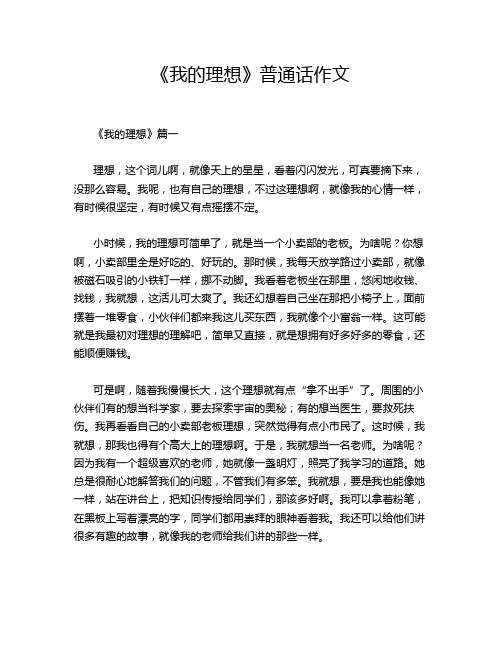 《我的理想》普通话作文

《我的理想》篇一

理想，这个词儿啊，就像天上的星星，看着闪闪发光，可真要摘下来，没那么容易。我呢，也有自己的理想，不过这理想啊，就像我的心情一样，有时候很坚定，有时候又有点摇摆不定。

小时候，我的理想可简单了，就是当一个小卖部的老板。为啥呢？你想啊，小卖部里全是好吃的、好玩的。那时候，我每天放学路过小卖部，就像被磁石吸引的小铁钉一样，挪不动脚。我看着老板坐在那里，悠闲地收钱、找钱，我就想，这活儿可太爽了。我还幻想着自己坐在那把小椅子上，面前摆着一堆零食，小伙伴们都来我这儿买东西，我就像个小富翁一样。这可能就是我最初对理想的理解吧，简单又直接，就是想拥有好多好多的零食，还能顺便赚钱。

可是啊，随着我慢慢长大，这个理想就有点“拿不出手”了。周围的小伙伴们有的想当科学家，要去探索宇宙的奥秘；有的想当医生，要救死扶伤。我再看看自己的小卖部老板理想，突然觉得有点小市民了。这时候，我就想，那我也得有个高大上的理想啊。于是，我就想当一名老师。为啥呢？因为我有一个超级喜欢的老师，她就像一盏明灯，照亮了我学习的道路。她总是很耐心地解答我们的问题，不管我们有多笨。我就想，要是我也能像她一样，站在讲台上，把知识传授给同学们，那该多好啊。我可以拿着粉笔，在黑板上写着漂亮的字，同学们都用崇拜的眼神看着我。我还可以给他们讲很多有趣的故事，就像我的老师给我们讲的那些一样。